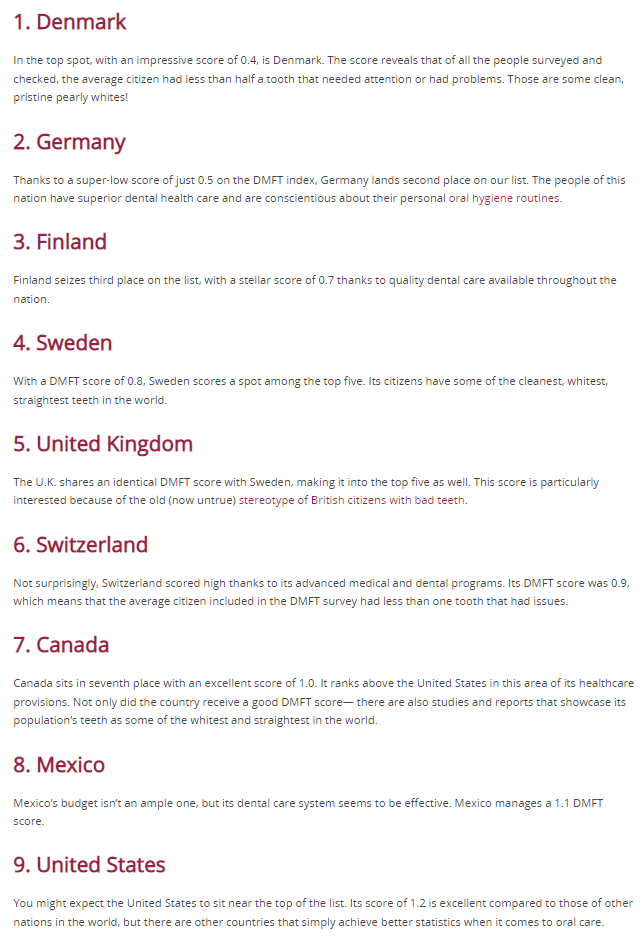 1. Denmark

In the top spot, with an impressive score of 0.4, is Denmark. The score reveals that of all the people surveyed and checked, the average citizen had less than half a tooth that needed attention or had problems. Those are some clean, pristine pearly whites!

2. Germany

Thanks to a super-low score of just 0.5 on the DMFT index, Germany lands second place on our list. The people of this nation have superior dental health care and are conscientious about their personal oral hygiene routines.

3. Finland

Finland seizes third place on the list, with a stellar score of 0.7 thanks to quality dental care available throughout the nation.

4. Sweden

With a DMFT score of 0.8, Sweden scores a spot among the top five. Its citizens have some of the cleanest, whitest, straightest teeth in the world.

5. United Kingdom

The U.K. shares an identical DMFT score with Sweden, making it into the top five as well. This score is particularly interested because of the old (now untrue) stereotype of British citizens with bad teeth.

6. Switzerland

Not surprisingly, Switzerland scored high thanks to its advanced medical and dental programs. Its DMFT score was 0.9, which means that the average citizen included in the DMFT survey had less than one tooth that had issues.

7. Canada

Canada sits in seventh place with an excellent score of 1.0. It ranks above the United States in this area of its healthcare provisions. Not only did the country receive a good DMFT score— there are also studies and reports that showcase its population's teeth as some of the whitest and straightest in the world.

8. Mexico

Mexico's budget isn't an ample one, but its dental care system seems to be effective. Mexico manages a 1.1 DMFT score.

9. United States

You might expect the United States to sit near the top of the list. Its score of 1.2 is excellent compared to those of other nations in the world, but there are other countries that simply achieve better statistics when it comes to oral care.